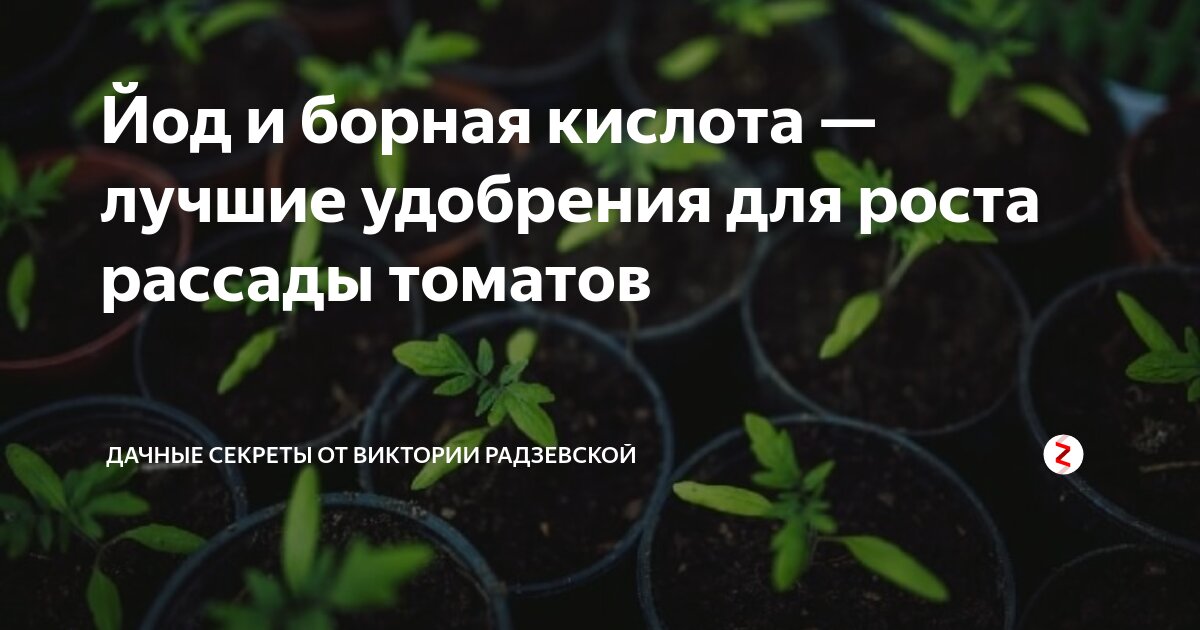 Йод и борная кислота — лучшие удобрения для роста рассады томатов

ДАЧНЫЕ СЕКРЕТЫ ОТ ВИКТОРИИ РАДЗЕВСКОЙ